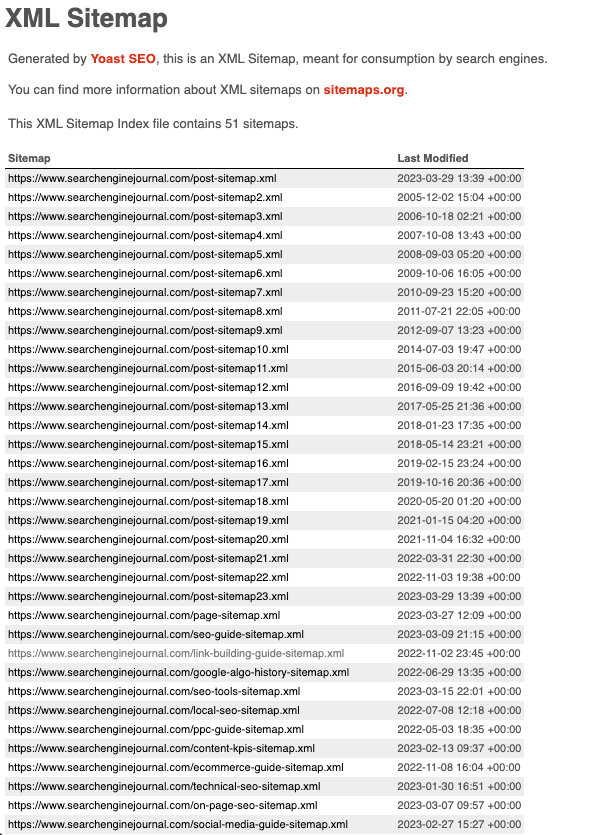 XML Sitemap

Generated by Yoast SEO, this is an XML Sitemap, meant for consumption by search engines.

You can find more information about XML sitemaps on sitemaps.org.

This XML Sitemap Index file contains 51 sitemaps.

| Sitemap | Last Modified |
|---|---|
| https://www.searchenginejournal.com/post-sitemap.xml | 2023-03-29 13:39 +00:00 |
| https://www.searchenginejournal.com/post-sitemap2.xml | 2005-12-02 15:04 +00:00 |
| https://www.searchenginejournal.com/post-sitemap3.xml | 2006-10-18 02:21 +00:00 |
| https://www.searchenginejournal.com/post-sitemap4.xml | 2007-10-08 13:43 +00:00 |
| https://www.searchenginejournal.com/post-sitemap5.xml | 2008-09-03 05:20 +00:00 |
| https://www.searchenginejournal.com/post-sitemap6.xml | 2009-10-06 16:05 +00:00 |
| https://www.searchenginejournal.com/post-sitemap7.xml | 2010-09-23 15:20 +00:00 |
| https://www.searchenginejournal.com/post-sitemap8.xml | 2011-07-21 22:05 +00:00 |
| https://www.searchenginejournal.com/post-sitemap9.xml | 2012-09-07 13:23 +00:00 |
| https://www.searchenginejournal.com/post-sitemap10.xml | 2014-07-03 19:47 +00:00 |
| https://www.searchenginejournal.com/post-sitemap11.xml | 2015-06-03 20:14 +00:00 |
| https://www.searchenginejournal.com/post-sitemap12.xml | 2016-09-09 19:42 +00:00 |
| https://www.searchenginejournal.com/post-sitemap13.xml | 2017-05-25 21:36 +00:00 |
| https://www.searchenginejournal.com/post-sitemap14.xml | 2018-01-23 17:35 +00:00 |
| https://www.searchenginejournal.com/post-sitemap15.xml | 2018-05-14 23:21 +00:00 |
| https://www.searchenginejournal.com/post-sitemap16.xml | 2019-02-15 23:24 +00:00 |
| https://www.searchenginejournal.com/post-sitemap17.xml | 2019-10-16 20:36 +00:00 |
| https://www.searchenginejournal.com/post-sitemap18.xml | 2020-05-20 01:20 +00:00 |
| https://www.searchenginejournal.com/post-sitemap19.xml | 2021-01-15 04:20 +00:00 |
| https://www.searchenginejournal.com/post-sitemap20.xml | 2021-11-04 16:32 +00:00 |
| https://www.searchenginejournal.com/post-sitemap21.xml | 2022-03-31 22:30 +00:00 |
| https://www.searchenginejournal.com/post-sitemap22.xml | 2022-11-03 19:38 +00:00 |
| https://www.searchenginejournal.com/post-sitemap23.xml | 2023-03-29 13:39 +00:00 |
| https://www.searchenginejournal.com/page-sitemap.xml | 2023-03-27 12:09 +00:00 |
| https://www.searchenginejournal.com/seo-guide-sitemap.xml | 2023-03-09 21:15 +00:00 |
| https://www.searchenginejournal.com/link-building-guide-sitemap.xml | 2022-11-02 23:45 +00:00 |
| https://www.searchenginejournal.com/google-algo-history-sitemap.xml | 2022-06-29 13:35 +00:00 |
| https://www.searchenginejournal.com/seo-tools-sitemap.xml | 2023-03-15 22:01 +00:00 |
| https://www.searchenginejournal.com/local-seo-sitemap.xml | 2022-07-08 12:18 +00:00 |
| https://www.searchenginejournal.com/ppc-guide-sitemap.xml | 2022-05-03 18:35 +00:00 |
| https://www.searchenginejournal.com/content-kpis-sitemap.xml | 2023-02-13 09:37 +00:00 |
| https://www.searchenginejournal.com/ecommerce-guide-sitemap.xml | 2022-11-08 16:04 +00:00 |
| https://www.searchenginejournal.com/technical-seo-sitemap.xml | 2023-01-30 16:51 +00:00 |
| https://www.searchenginejournal.com/on-page-seo-sitemap.xml | 2023-03-07 09:57 +00:00 |
| https://www.searchenginejournal.com/social-media-guide-sitemap.xml | 2023-02-27 15:27 +00:00 |